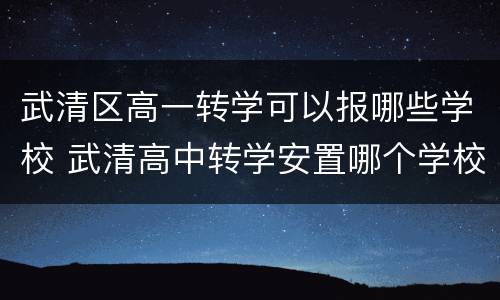 武清区高一转学可以报哪些学校 武清高中转学安置哪个学校